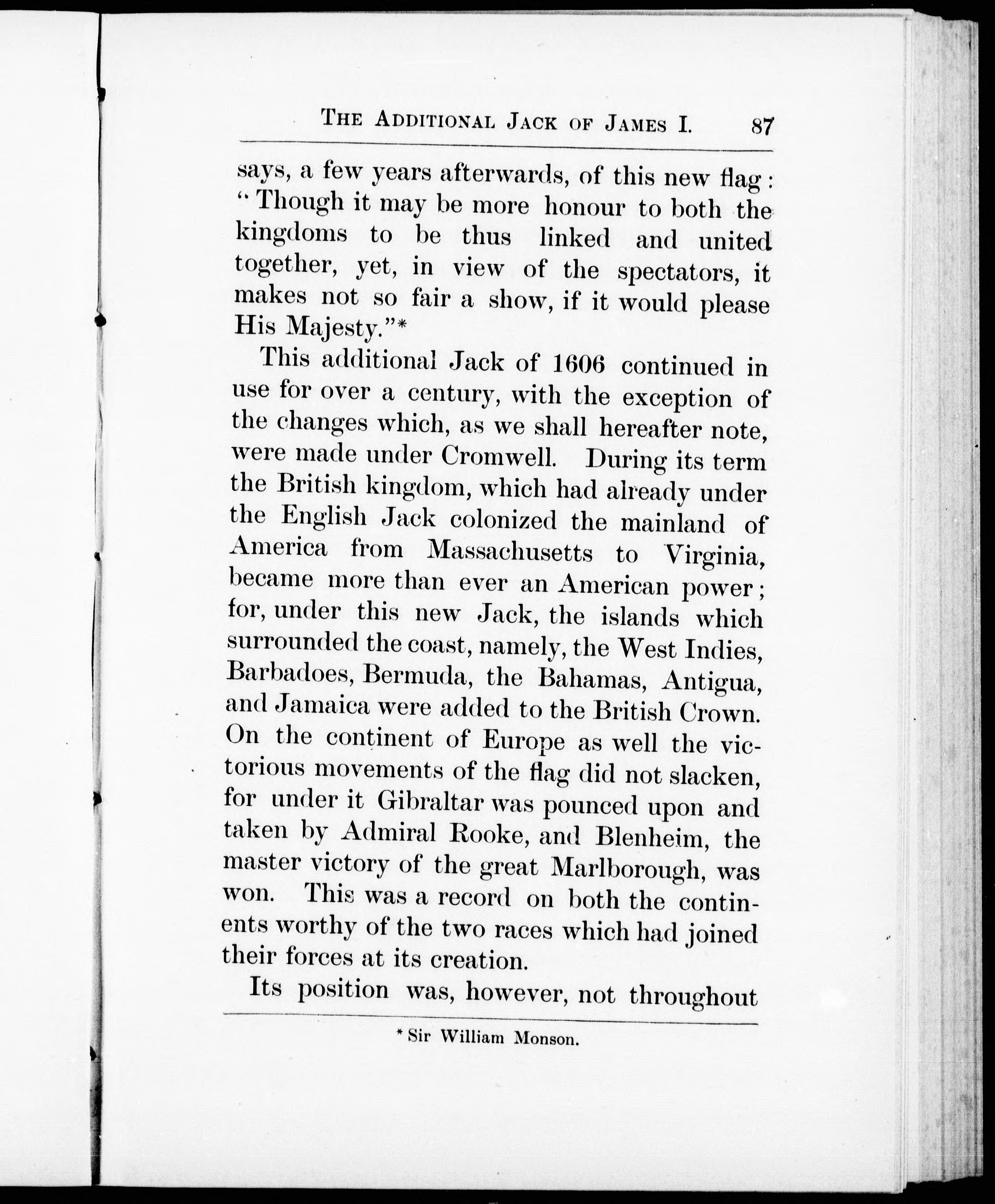 THE ADDITIONAL JACK OF JAMES I. 87

says, a few years afterwards, of this new flag: "Though it may be more honour to both the kingdoms to be thus linked and united together, yet, in view of the spectators, it makes not so fair a show, if it would please His Majesty."*

This additional Jack of 1606 continued in use for over a century, with the exception of the changes which, as we shall hereafter note, were made under Cromwell. During its term the British kingdom, which had already under the English Jack colonized the mainland of America from Massachusetts to Virginia, became more than ever an American power; for, under this new Jack, the islands which surrounded the coast, namely, the West Indies, Barbadoes, Bermuda, the Bahamas, Antigua, and Jamaica were added to the British Crown. On the continent of Europe as well the victorious movements of the flag did not slacken, for under it Gibraltar was pounced upon and taken by Admiral Rooke, and Blenheim, the master victory of the great Marlborough, was won. This was a record on both the continents worthy of the two races which had joined their forces at its creation.

Its position was, however, not throughout

* Sir William Monson.